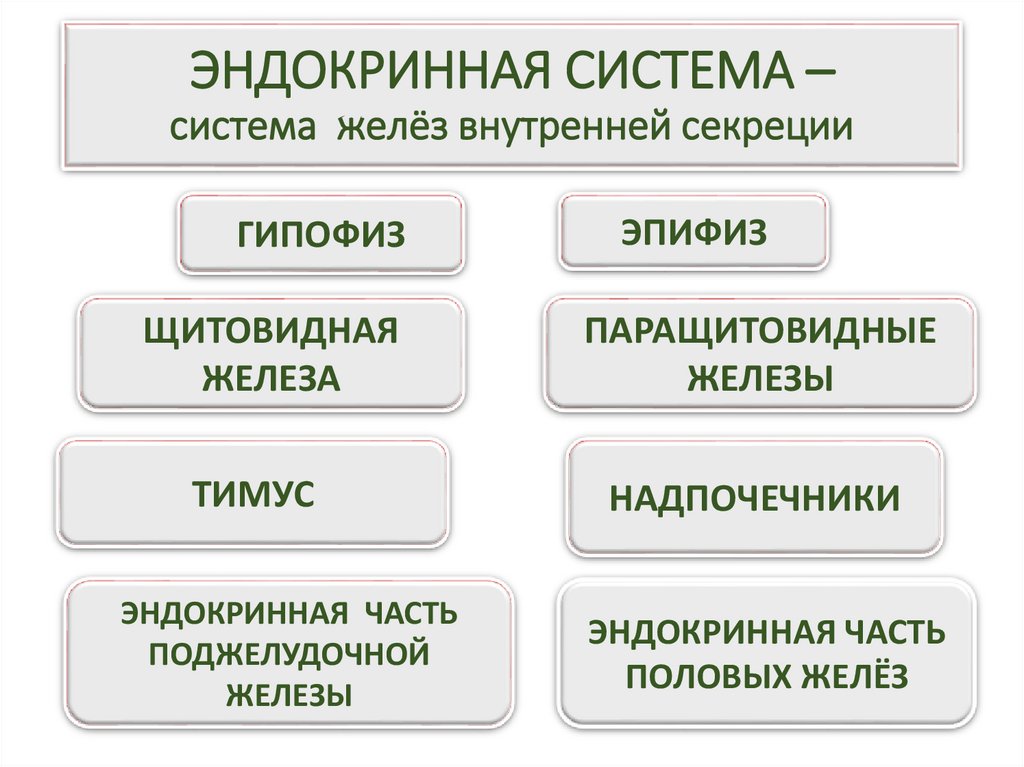 ЭНДОКРИННАЯ СИСТЕМА –
система желёз внутренней секреции

ГИПОФИЗ

ЭПИФИЗ

ЩИТОВИДНАЯ ЖЕЛЕЗА

ПАРАЩИТОВИДНЫЕ ЖЕЛЕЗЫ

ТИМУС

НАДПОЧЕЧНИКИ

ЭНДОКРИННАЯ ЧАСТЬ ПОДЖЕЛУДОЧНОЙ ЖЕЛЕЗЫ

ЭНДОКРИННАЯ ЧАСТЬ ПОЛОВЫХ ЖЕЛЁЗ